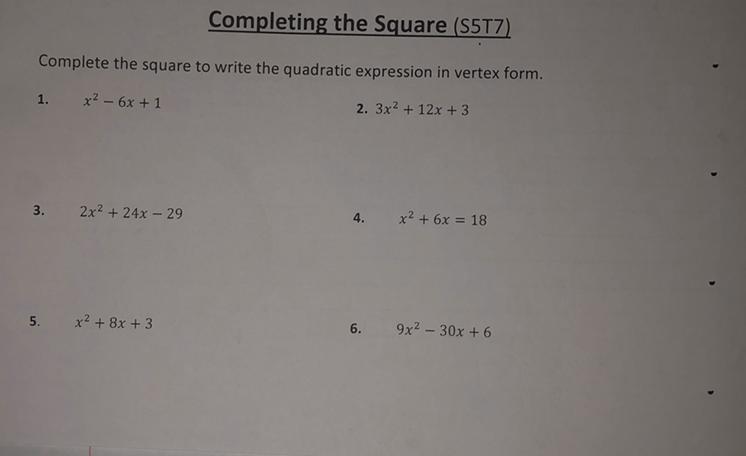 Completing the Square (S5T7)

Complete the square to write the quadratic expression in vertex form.

1. $x^2 - 6x + 1$

2. $3x^2 + 12x + 3$

3. $2x^2 + 24x - 29$

4. $x^2 + 6x = 18$

5. $x^2 + 8x + 3$

6. $9x^2 - 30x + 6$